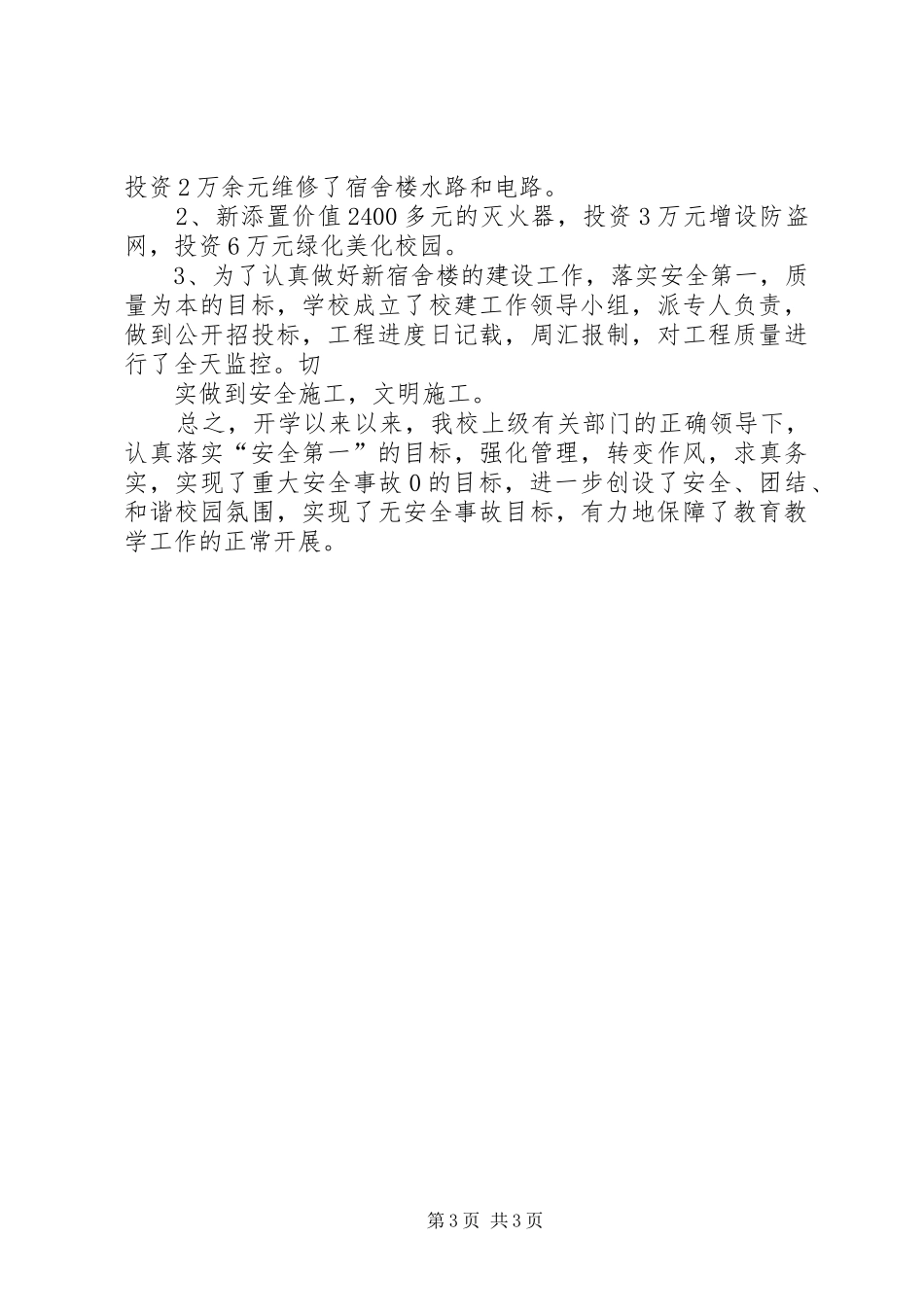 投资2万余元维修了宿舍楼水路和电路。

2、新添置价值2400多元的灭火器，投资3万元增设防盗网，投资6万元绿化美化校园。

3、为了认真做好新宿舍楼的建设工作，落实安全第一，质量为本的目标，学校成立了校建工作领导小组，派专人负责，做到公开招投标，工程进度日记载，周汇报制，对工程质量进行了全天监控。切

实做到安全施工，文明施工。

总之，开学以来以来，我校上级有关部门的正确领导下，认真落实“安全第一”的目标，强化管理，转变作风，求真务实，实现了重大安全事故0的目标，进一步创设了安全、团结、和谐校园氛围，实现了无安全事故目标，有力地保障了教育教学工作的正常开展。

第3页 共3页